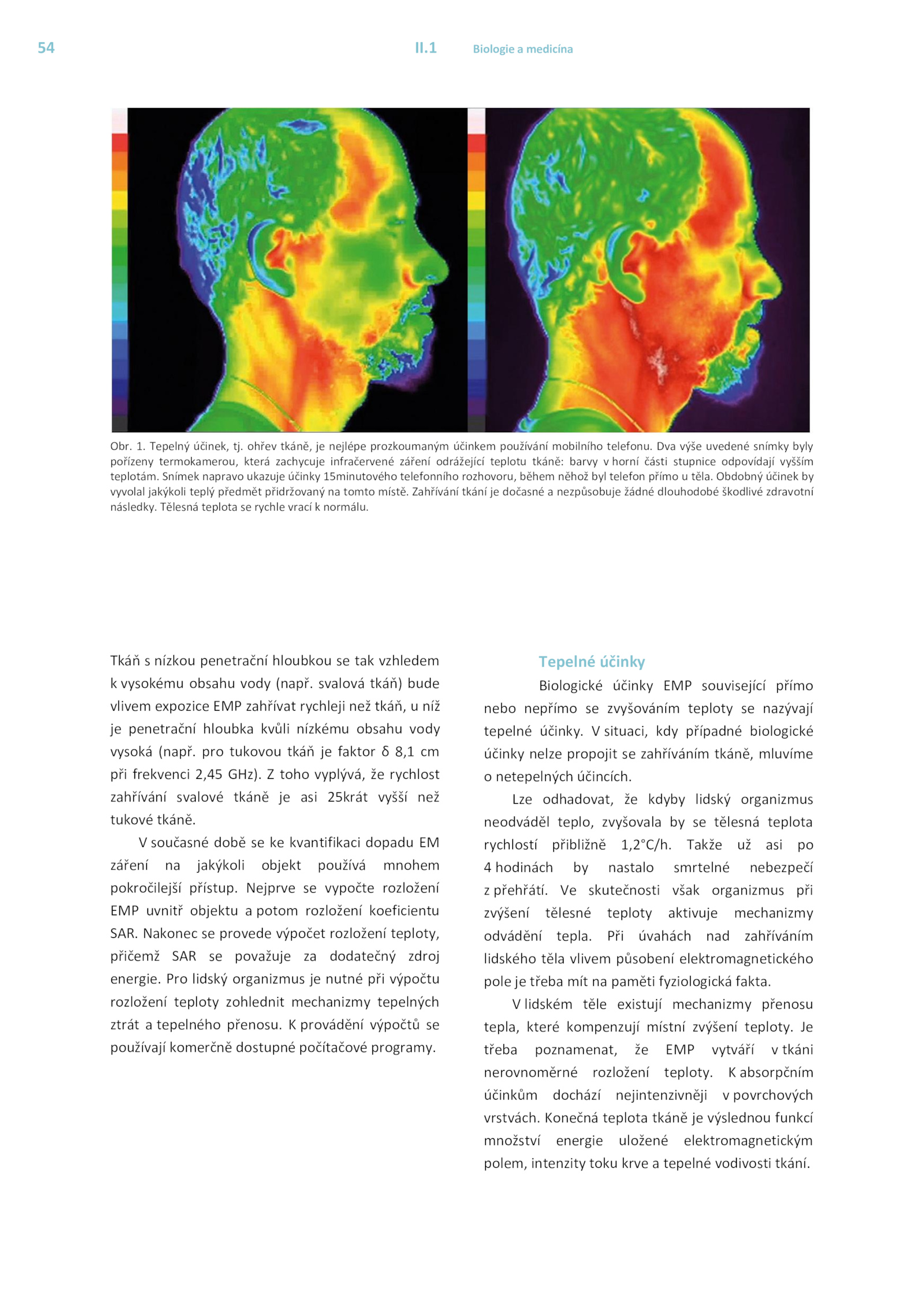 54 II.1 Biologie a medicína

Obr. 1. Tepelný účinek, tj. ohřev tkáně, je nejlépe prozkoumaným účinkem používání mobilního telefonu. Dva výše uvedené snímky byly pořízeny termokamerou, která zachycuje infračervené záření odrážející teplotu tkáně: barvy v horní části stupnice odpovídají vyšším teplotám. Snímek napravo ukazuje účinky 15minutového telefonního rozhovoru, během něhož byl telefon přímo u těla. Obdobný účinek by vyvolal jakýkoli teplý předmět přidržovaný na tomto místě. Zahřívání tkání je dočasné a nezpůsobuje žádné dlouhodobé škodlivé zdravotní následky. Tělesná teplota se rychle vrací k normálu.

Tkáň s nízkou penetrační hloubkou se tak vzhledem k vysokému obsahu vody (např. svalová tkáň) bude vlivem expozice EMP zahřívat rychleji než tkáň, u níž je penetrační hloubka kvůli nízkému obsahu vody vysoká (např. pro tukovou tkáň je faktor δ 8,1 cm při frekvenci 2,45 GHz). Z toho vyplývá, že rychlost zahřívání svalové tkáně je asi 25krát vyšší než tukové tkáně.

V současné době se ke kvantifikaci dopadu EM záření na jakýkoli objekt používá mnohem pokročilejší přístup. Nejprve se vypočte rozložení EMP uvnitř objektu a potom rozložení koeficientu SAR. Nakonec se provede výpočet rozložení teploty, přičemž SAR se považuje za dodatečný zdroj energie. Pro lidský organizmus je nutné při výpočtu rozložení teploty zohlednit mechanizmy tepelných ztrát a tepelného přenosu. K provádění výpočtů se používají komerčně dostupné počítačové programy.

Tepelné účinky

Biologické účinky EMP související přímo nebo nepřímo se zvyšováním teploty se nazývají tepelné účinky. V situaci, kdy případné biologické účinky nelze propojit se zahříváním tkáně, mluvíme o netepelných účincích.

Lze odhadovat, že kdyby lidský organizmus neodváděl teplo, zvyšovala by se tělesná teplota rychlostí přibližně 1,2°C/h. Takže už asi po 4 hodinách by nastalo smrtelné nebezpečí z přehřátí. Ve skutečnosti však organizmus při zvýšení tělesné teploty aktivuje mechanizmy odvádění tepla. Při úvahách nad zahříváním lidského těla vlivem působení elektromagnetického pole je třeba mít na paměti fyziologická fakta.

V lidském těle existují mechanizmy přenosu tepla, které kompenzují místní zvýšení teploty. Je třeba poznamenat, že EMP vytváří v tkáni nerovnoměrné rozložení teploty. K absorpčním účinkům dochází nejintenzivněji v povrchových vrstvách. Konečná teplota tkáně je výslednou funkcí množství energie uložené elektromagnetickým polem, intenzity toku krve a tepelné vodivosti tkání.